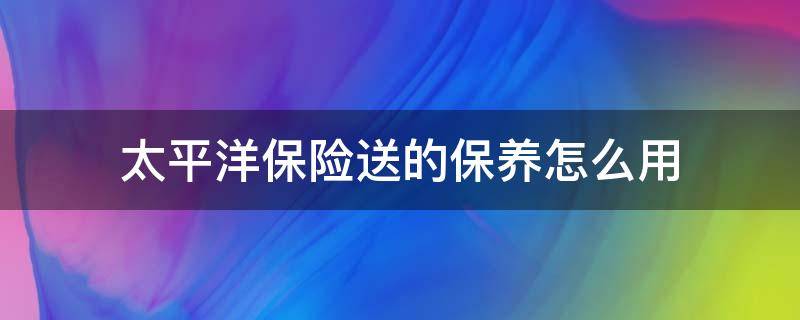 太平洋保险送的保养怎么用